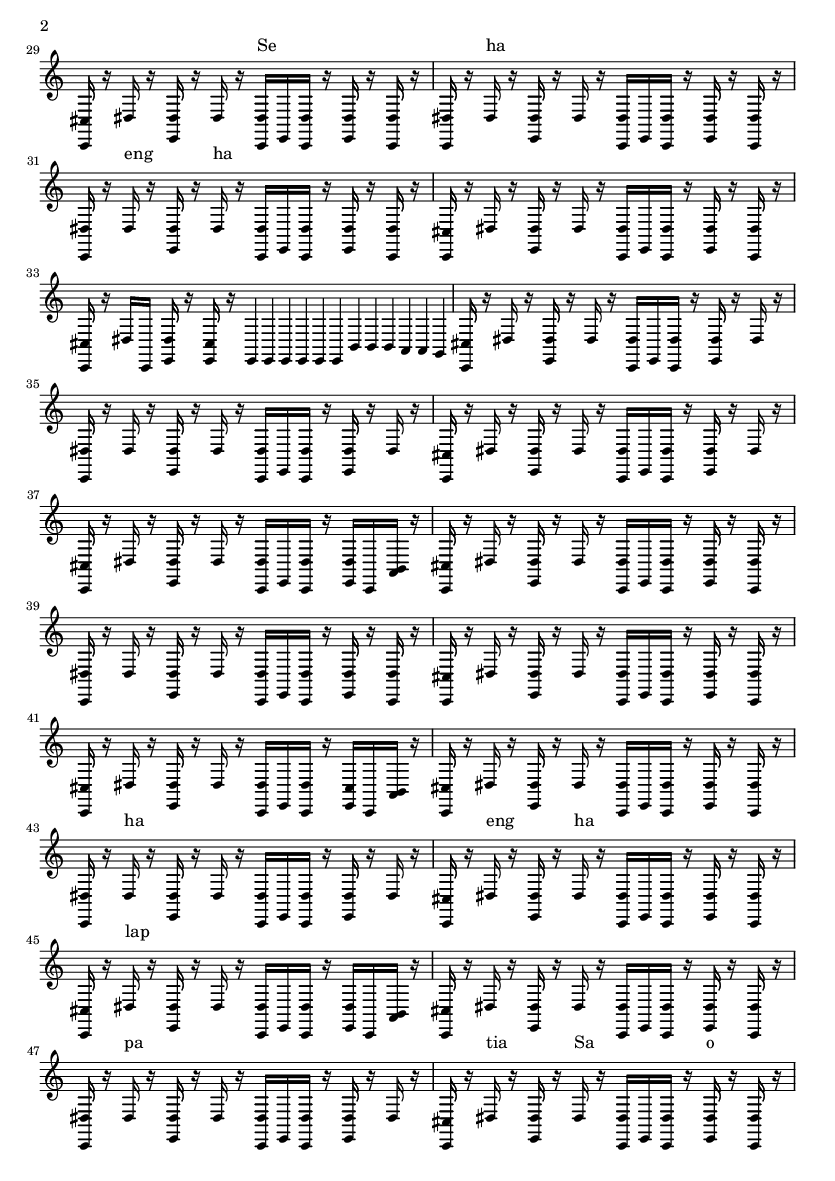 2

29
Se
ha

31
eng
ha

33

35

37

39

41

43
ha
eng
ha

45
lap

47
pa
tia
Sa
o